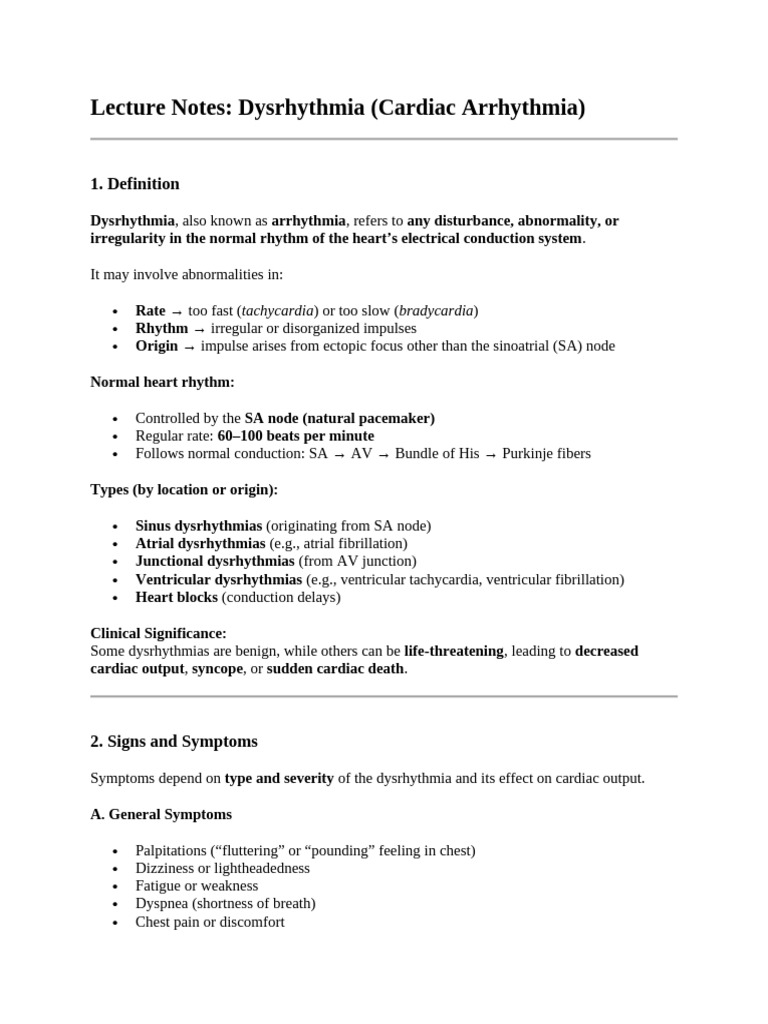 Lecture Notes: Dysrhythmia (Cardiac Arrhythmia)

1. Definition

Dysrhythmia, also known as arrhythmia, refers to any disturbance, abnormality, or irregularity in the normal rhythm of the heart's electrical conduction system.

It may involve abnormalities in:

• Rate → too fast (tachycardia) or too slow (bradycardia)
• Rhythm → irregular or disorganized impulses
• Origin → impulse arises from ectopic focus other than the sinoatrial (SA) node

Normal heart rhythm:

• Controlled by the SA node (natural pacemaker)
• Regular rate: 60–100 beats per minute
• Follows normal conduction: SA → AV → Bundle of His → Purkinje fibers

Types (by location or origin):

• Sinus dysrhythmias (originating from SA node)
• Atrial dysrhythmias (e.g., atrial fibrillation)
• Junctional dysrhythmias (from AV junction)
• Ventricular dysrhythmias (e.g., ventricular tachycardia, ventricular fibrillation)
• Heart blocks (conduction delays)

Clinical Significance:
Some dysrhythmias are benign, while others can be life-threatening, leading to decreased cardiac output, syncope, or sudden cardiac death.

2. Signs and Symptoms

Symptoms depend on type and severity of the dysrhythmia and its effect on cardiac output.

A. General Symptoms

• Palpitations ("fluttering" or "pounding" feeling in chest)
• Dizziness or lightheadedness
• Fatigue or weakness
• Dyspnea (shortness of breath)
• Chest pain or discomfort